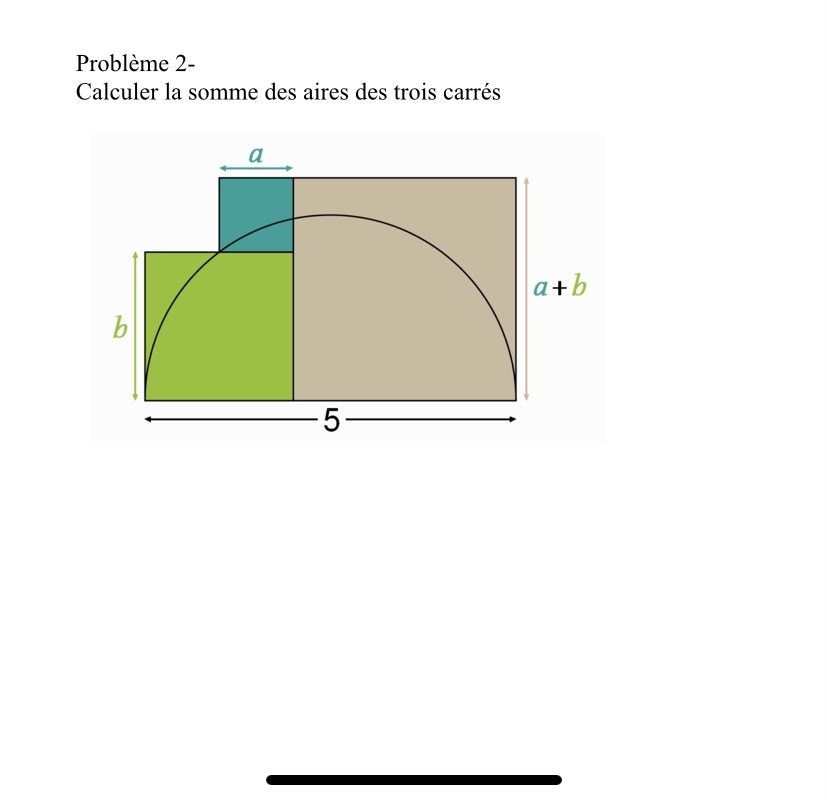 Problème 2-
Calculer la somme des aires des trois carrés

$a$

$b$

$a+b$

5